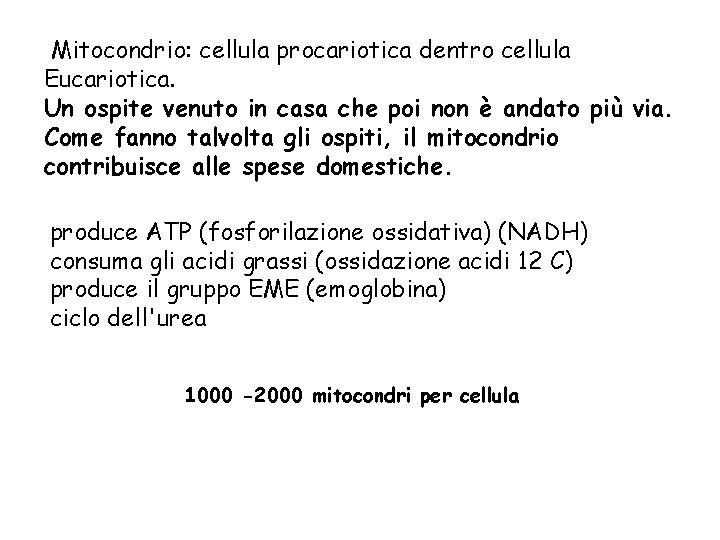 Mitocondrio: cellula procariotica dentro cellula Eucariotica.
Un ospite venuto in casa che poi non è andato più via. Come fanno talvolta gli ospiti, il mitocondrio contribuisce alle spese domestiche.

produce ATP (fosforilazione ossidativa) (NADH)
consuma gli acidi grassi (ossidazione acidi 12 C)
produce il gruppo EME (emoglobina)
ciclo dell'urea

1000 -2000 mitocondri per cellula